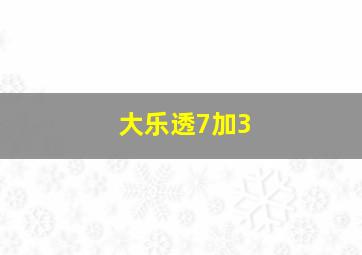 大乐透7加3